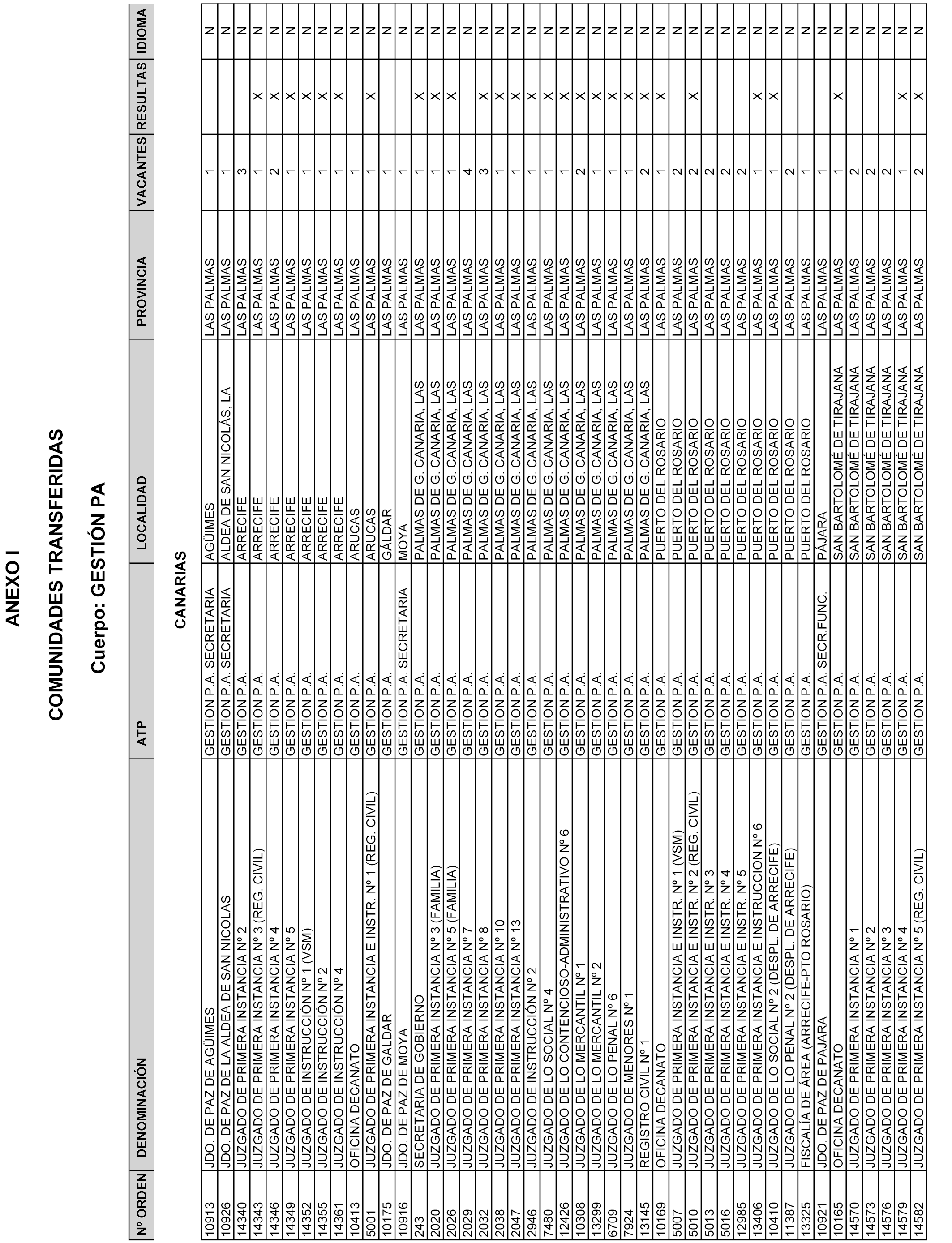 ANEXO I

COMUNIDADES TRANSFERIDAS

Cuerpo: GESTIÓN PA

CANARIAS

| Nº ORDEN | DENOMINACIÓN | ATP | LOCALIDAD | PROVINCIA | VACANTES | RESULTAS | IDIOMA |
|---|---|---|---|---|---|---|---|
| 10913 | JDO. DE PAZ DE AGÜIMES | GESTION P.A. SECRETARIA | AGÜIMES | LAS PALMAS | 1 | | N |
| 10926 | JDO. DE PAZ DE LA ALDEA DE SAN NICOLAS | GESTION P.A. SECRETARIA | ALDEA DE SAN NICOLÁS, LA | LAS PALMAS | 1 | | N |
| 14340 | JUZGADO DE PRIMERA INSTANCIA Nº 2 | GESTION P.A. | ARRECIFE | LAS PALMAS | 3 | | N |
| 14343 | JUZGADO DE PRIMERA INSTANCIA Nº 3 (REG. CIVIL) | GESTION P.A. | ARRECIFE | LAS PALMAS | 1 | X | N |
| 14346 | JUZGADO DE PRIMERA INSTANCIA Nº 4 | GESTION P.A. | ARRECIFE | LAS PALMAS | 2 | X | N |
| 14349 | JUZGADO DE PRIMERA INSTANCIA Nº 5 | GESTION P.A. | ARRECIFE | LAS PALMAS | 1 | X | N |
| 14352 | JUZGADO DE INSTRUCCIÓN Nº 1 (VSM) | GESTION P.A. | ARRECIFE | LAS PALMAS | 1 | X | N |
| 14355 | JUZGADO DE INSTRUCCIÓN Nº 2 | GESTION P.A. | ARRECIFE | LAS PALMAS | 1 | X | N |
| 14361 | JUZGADO DE INSTRUCCIÓN Nº 4 | GESTION P.A. | ARRECIFE | LAS PALMAS | 1 | X | N |
| 10413 | OFICINA DECANATO | GESTION P.A. | ARUCAS | LAS PALMAS | 1 | | N |
| 5001 | JUZGADO DE PRIMERA INSTANCIA E INSTR. Nº 1 (REG. CIVIL) | GESTION P.A. | ARUCAS | LAS PALMAS | 1 | X | N |
| 10175 | JDO. DE PAZ DE GALDAR | GESTION P.A. | GÁLDAR | LAS PALMAS | 1 | | N |
| 10916 | JDO. DE PAZ DE MOYA | GESTION P.A. SECRETARIA | MOYA | LAS PALMAS | 1 | | N |
| 243 | SECRETARIA DE GOBIERNO | GESTION P.A. | PALMAS DE G. CANARIA, LAS | LAS PALMAS | 1 | X | N |
| 2020 | JUZGADO DE PRIMERA INSTANCIA Nº 3 (FAMILIA) | GESTION P.A. | PALMAS DE G. CANARIA, LAS | LAS PALMAS | 1 | X | N |
| 2026 | JUZGADO DE PRIMERA INSTANCIA Nº 5 (FAMILIA) | GESTION P.A. | PALMAS DE G. CANARIA, LAS | LAS PALMAS | 1 | X | N |
| 2029 | JUZGADO DE PRIMERA INSTANCIA Nº 7 | GESTION P.A. | PALMAS DE G. CANARIA, LAS | LAS PALMAS | 4 | | N |
| 2032 | JUZGADO DE PRIMERA INSTANCIA Nº 8 | GESTION P.A. | PALMAS DE G. CANARIA, LAS | LAS PALMAS | 3 | X | N |
| 2038 | JUZGADO DE PRIMERA INSTANCIA Nº 10 | GESTION P.A. | PALMAS DE G. CANARIA, LAS | LAS PALMAS | 1 | X | N |
| 2047 | JUZGADO DE PRIMERA INSTANCIA Nº 13 | GESTION P.A. | PALMAS DE G. CANARIA, LAS | LAS PALMAS | 1 | X | N |
| 2946 | JUZGADO DE INSTRUCCIÓN Nº 2 | GESTION P.A. | PALMAS DE G. CANARIA, LAS | LAS PALMAS | 1 | X | N |
| 7480 | JUZGADO DE LO SOCIAL Nº 4 | GESTION P.A. | PALMAS DE G. CANARIA, LAS | LAS PALMAS | 1 | X | N |
| 12426 | JUZGADO DE LO CONTENCIOSO-ADMINISTRATIVO Nº 6 | GESTION P.A. | PALMAS DE G. CANARIA, LAS | LAS PALMAS | 1 | X | N |
| 10308 | JUZGADO DE LO MERCANTIL Nº 1 | GESTION P.A. | PALMAS DE G. CANARIA, LAS | LAS PALMAS | 2 | X | N |
| 13299 | JUZGADO DE LO MERCANTIL Nº 2 | GESTION P.A. | PALMAS DE G. CANARIA, LAS | LAS PALMAS | 1 | X | N |
| 6709 | JUZGADO DE LO PENAL Nº 6 | GESTION P.A. | PALMAS DE G. CANARIA, LAS | LAS PALMAS | 1 | X | N |
| 7924 | JUZGADO DE MENORES Nº 1 | GESTION P.A. | PALMAS DE G. CANARIA, LAS | LAS PALMAS | 1 | X | N |
| 13145 | REGISTRO CIVIL Nº 1 | GESTION P.A. | PALMAS DE G. CANARIA, LAS | LAS PALMAS | 2 | X | N |
| 10169 | OFICINA DECANATO | GESTION P.A. | PUERTO DEL ROSARIO | LAS PALMAS | 1 | X | N |
| 5007 | JUZGADO DE PRIMERA INSTANCIA E INSTR. Nº 1 (VSM) | GESTION P.A. | PUERTO DEL ROSARIO | LAS PALMAS | 2 | | N |
| 5010 | JUZGADO DE PRIMERA INSTANCIA E INSTR. Nº 2 (REG. CIVIL) | GESTION P.A. | PUERTO DEL ROSARIO | LAS PALMAS | 2 | X | N |
| 5013 | JUZGADO DE PRIMERA INSTANCIA E INSTR. Nº 3 | GESTION P.A. | PUERTO DEL ROSARIO | LAS PALMAS | 2 | | N |
| 5016 | JUZGADO DE PRIMERA INSTANCIA E INSTR. Nº 4 | GESTION P.A. | PUERTO DEL ROSARIO | LAS PALMAS | 2 | | N |
| 12985 | JUZGADO DE PRIMERA INSTANCIA E INSTR. Nº 5 | GESTION P.A. | PUERTO DEL ROSARIO | LAS PALMAS | 2 | | N |
| 13406 | JUZGADO DE PRIMERA INSTANCIA E INSTRUCCION Nº 6 | GESTION P.A. | PUERTO DEL ROSARIO | LAS PALMAS | 1 | X | N |
| 10410 | JUZGADO DE LO SOCIAL Nº 2 (DESPL. DE ARRECIFE) | GESTION P.A. | PUERTO DEL ROSARIO | LAS PALMAS | 1 | X | N |
| 11387 | JUZGADO DE LO PENAL Nº 2 (DESPL. DE ARRECIFE) | GESTION P.A. | PUERTO DEL ROSARIO | LAS PALMAS | 2 | | N |
| 13325 | FISCALÍA DE ÁREA (ARRECIFE-PTO ROSARIO) | GESTION P.A. | PUERTO DEL ROSARIO | LAS PALMAS | 1 | | N |
| 10921 | JDO. DE PAZ DE PAJARA | GESTION P.A. SECR.FUNC. | PÁJARA | LAS PALMAS | 1 | | N |
| 10165 | OFICINA DECANATO | GESTION P.A. | SAN BARTOLOMÉ DE TIRAJANA | LAS PALMAS | 1 | X | N |
| 14570 | JUZGADO DE PRIMERA INSTANCIA Nº 1 | GESTION P.A. | SAN BARTOLOMÉ DE TIRAJANA | LAS PALMAS | 2 | | N |
| 14573 | JUZGADO DE PRIMERA INSTANCIA Nº 2 | GESTION P.A. | SAN BARTOLOMÉ DE TIRAJANA | LAS PALMAS | 2 | | N |
| 14576 | JUZGADO DE PRIMERA INSTANCIA Nº 3 | GESTION P.A. | SAN BARTOLOMÉ DE TIRAJANA | LAS PALMAS | 2 | | N |
| 14579 | JUZGADO DE PRIMERA INSTANCIA Nº 4 | GESTION P.A. | SAN BARTOLOMÉ DE TIRAJANA | LAS PALMAS | 1 | X | N |
| 14582 | JUZGADO DE PRIMERA INSTANCIA Nº 5 (REG. CIVIL) | GESTION P.A. | SAN BARTOLOMÉ DE TIRAJANA | LAS PALMAS | 2 | X | N |